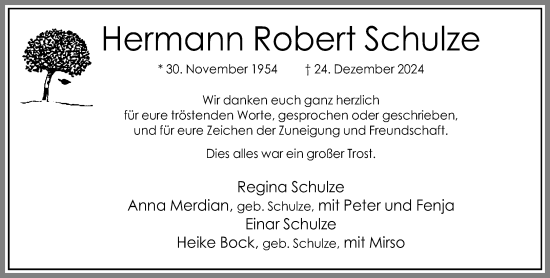 Hermann Robert Schulze

* 30. November 1954 † 24. Dezember 2024

Wir danken euch ganz herzlich für eure tröstenden Worte, gesprochen oder geschrieben, und für eure Zeichen der Zuneigung und Freundschaft.

Dies alles war ein großer Trost.

Regina Schulze
Anna Merdian, geb. Schulze, mit Peter und Fenja
Einar Schulze
Heike Bock, geb. Schulze, mit Mirso